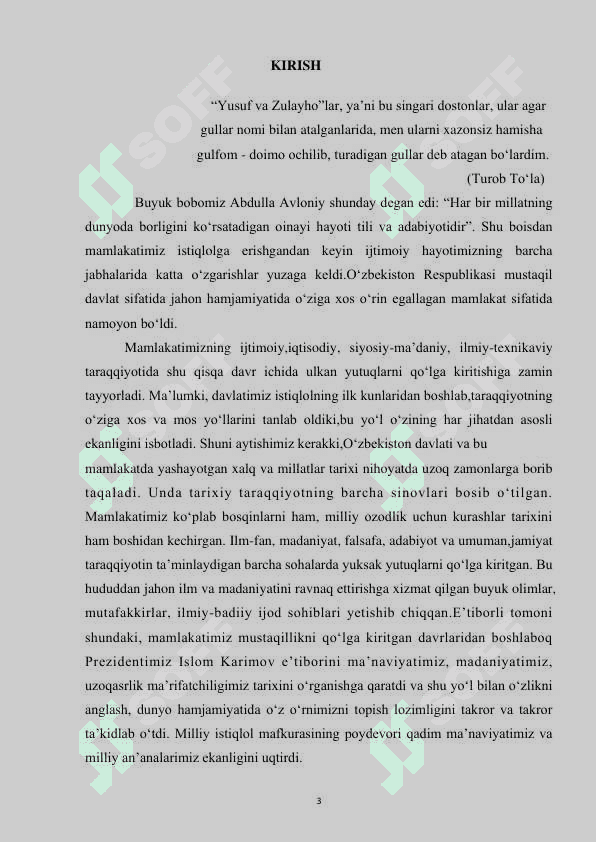 KIRISH

“Yusuf va Zulayho”lar, ya’ni bu singari dostonlar, ular agar gullar nomi bilan atalganlarida, men ularni xazonsiz hamisha gulfom - doimo ochilib, turadigan gullar deb atagan bo‘lardim.

(Turob To‘la)

Buyuk bobomiz Abdulla Avloniy shunday degan edi: “Har bir millatning dunyoda borligini ko‘rsatadigan oinayi hayoti tili va adabiyotidir”. Shu boisdan mamlakatimiz istiqlolga erishgandan keyin ijtimoiy hayotimizning barcha jabhalarida katta o‘zgarishlar yuzaga keldi.O‘zbekiston Respublikasi mustaqil davlat sifatida jahon hamjamiyatida o‘ziga xos o‘rin egallagan mamlakat sifatida namoyon bo‘ldi.

Mamlakatimizning ijtimoiy,iqtisodiy, siyosiy-ma’daniy, ilmiy-texnikaviy taraqqiyotida shu qisqa davr ichida ulkan yutuqlarni qo‘lga kiritishiga zamin tayyorladi. Ma’lumki, davlatimiz istiqlolning ilk kunlaridan boshlab,taraqqiyotning o‘ziga xos va mos yo‘llarini tanlab oldiki,bu yo‘l o‘zining har jihatdan asosli ekanligini isbotladi. Shuni aytishimiz kerakki,O‘zbekiston davlati va bu

mamlakatda yashayotgan xalq va millatlar tarixi nihoyatda uzoq zamonlarga borib taqaladi. Unda tarixiy taraqqiyotning barcha sinovlari bosib o‘tilgan. Mamlakatimiz ko‘plab bosqinlarni ham, milliy ozodlik uchun kurashlar tarixini ham boshidan kechirgan. Ilm-fan, madaniyat, falsafa, adabiyot va umuman,jamiyat taraqqiyotin ta’minlaydigan barcha sohalarda yuksak yutuqlarni qo‘lga kiritgan. Bu hududdan jahon ilm va madaniyatini ravnaq ettirishga xizmat qilgan buyuk olimlar, mutafakkirlar, ilmiy-badiiy ijod sohiblari yetishib chiqqan.E’tiborli tomoni shundaki, mamlakatimiz mustaqillikni qo‘lga kiritgan davrlaridan boshlaboq Prezidentimiz Islom Karimov e’tiborini ma’naviyatimiz, madaniyatimiz, uzoqasrlik ma’rifatchiligimiz tarixini o‘rganishga qaratdi va shu yo‘l bilan o‘zlikni anglash, dunyo hamjamiyatida o‘z o‘rnimizni topish lozimligini takror va takror ta’kidlab o‘tdi. Milliy istiqlol mafkurasining poydevori qadim ma’naviyatimiz va milliy an’analarimiz ekanligini uqtirdi.

3